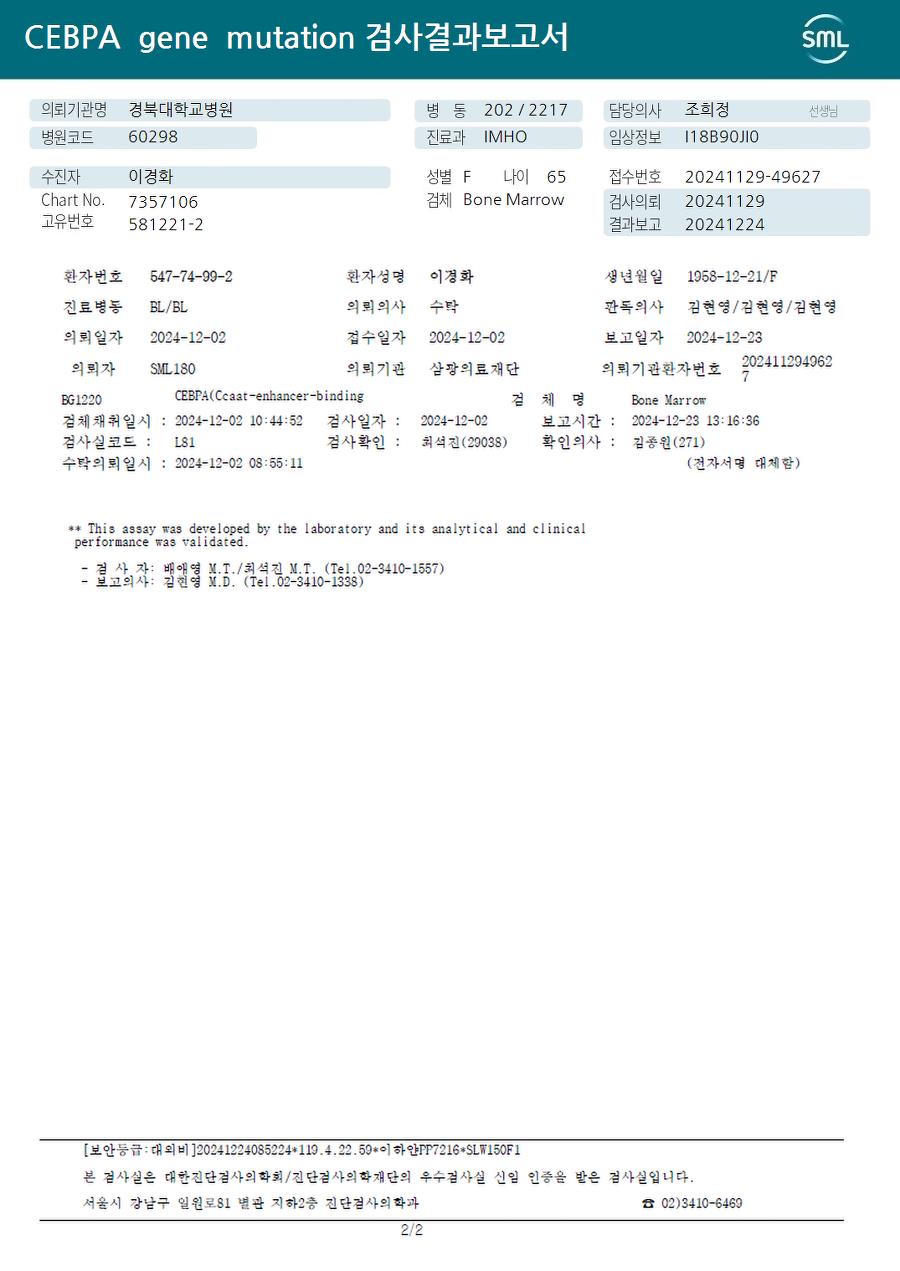 CEBPA gene mutation 검사결과보고서

SML

의뢰기관명 경북대학교병원
병원코드 60298
병 동 202 / 2217
진료과 IMHO
담당의사 조희정 선생님
임상정보 I18B90JI0

수진자 이경화
Chart No. 7357106
고유번호 581221-2
성별 F 나이 65
검체 Bone Marrow
접수번호 20241129-49627
검사의뢰 20241129
결과보고 20241224

환자번호 547-74-99-2 환자성명 이경화 생년월일 1958-12-21/F
진료병동 BL/BL 의뢰의사 수탁 판독의사 김현영/김현영/김현영
의뢰일자 2024-12-02 접수일자 2024-12-02 보고일자 2024-12-23
의뢰자 SML180 의뢰기관 삼광의료재단 의뢰기관환자번호 2024112949627

BG1220 CEBPA(Ccaat-enhancer-binding 검 체 명 Bone Marrow
검체채취일시 : 2024-12-02 10:44:52 검사일자 : 2024-12-02 보고시간 : 2024-12-23 13:16:36
검사실코드 : L81 검사확인 : 최석진(29038) 확인의사 : 김종원(271)
수탁의뢰일시 : 2024-12-02 08:55:11 (전자서명 대체함)

** This assay was developed by the laboratory and its analytical and clinical performance was validated.

- 검 사 자: 배애영 M.T./최석진 M.T. (Tel.02-3410-1557)
- 보고의사: 김현영 M.D. (Tel.02-3410-1338)

[보안등급:대외비]20241224085224*119.4.22.59*이하얀PP7216*SLW150F1
본 검사실은 대한진단검사의학회/진단검사의학재단의 우수검사실 신임 인증을 받은 검사실입니다.
서울시 강남구 일원로81 별관 지하2층 진단검사의학과 ☎ 02)3410-6469

2/2